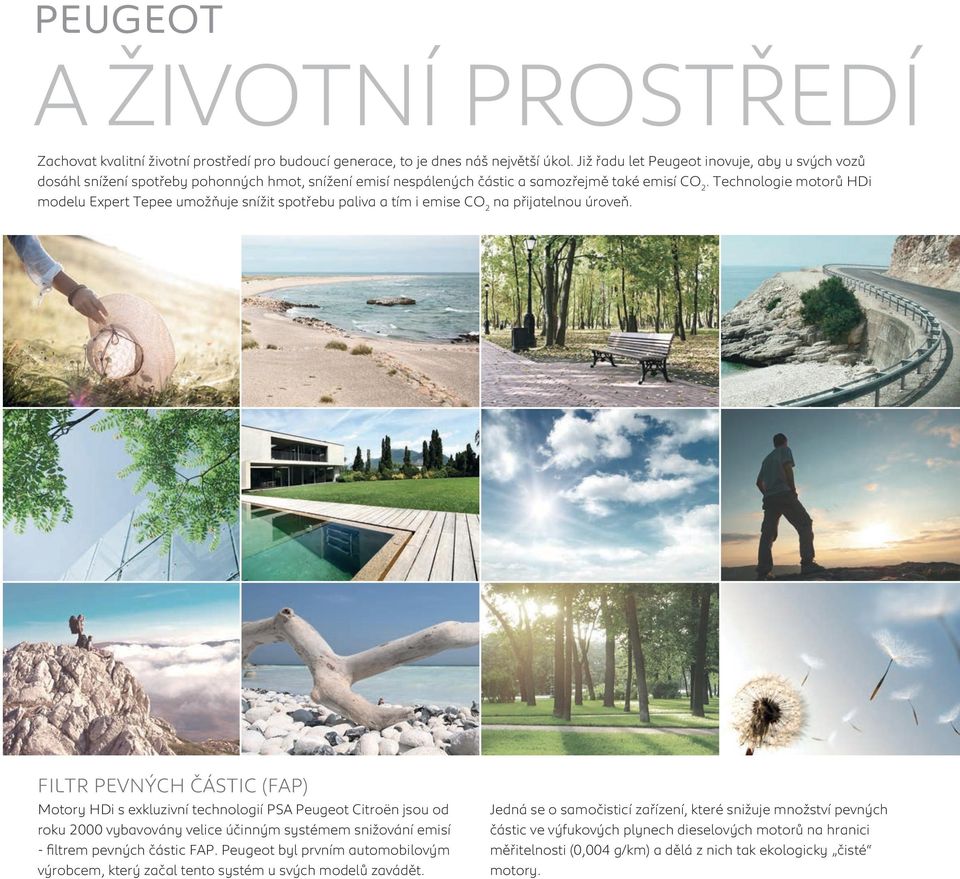 PEUGEOT
A ŽIVOTNÍ PROSTŘEDÍ

Zachovat kvalitní životní prostředí pro budoucí generace, to je dnes náš největší úkol. Již řadu let Peugeot inovuje, aby u svých vozů dosáhl snížení spotřeby pohonných hmot, snížení emisí nespálených částic a samozřejmě také emisí $CO_2$. Technologie motorů HDi modelu Expert Tepee umožňuje snížit spotřebu paliva a tím i emise $CO_2$ na přijatelnou úroveň.

FILTR PEVNÝCH ČÁSTIC (FAP)
Motory HDi s exkluzivní technologií PSA Peugeot Citroën jsou od roku 2000 vybavovány velice účinným systémem snižování emisí - filtrem pevných částic FAP. Peugeot byl prvním automobilovým výrobcem, který začal tento systém u svých modelů zavádět.

Jedná se o samočisticí zařízení, které snižuje množství pevných částic ve výfukových plynech dieselových motorů na hranici měřitelnosti (0,004 g/km) a dělá z nich tak ekologicky „čisté" motory.